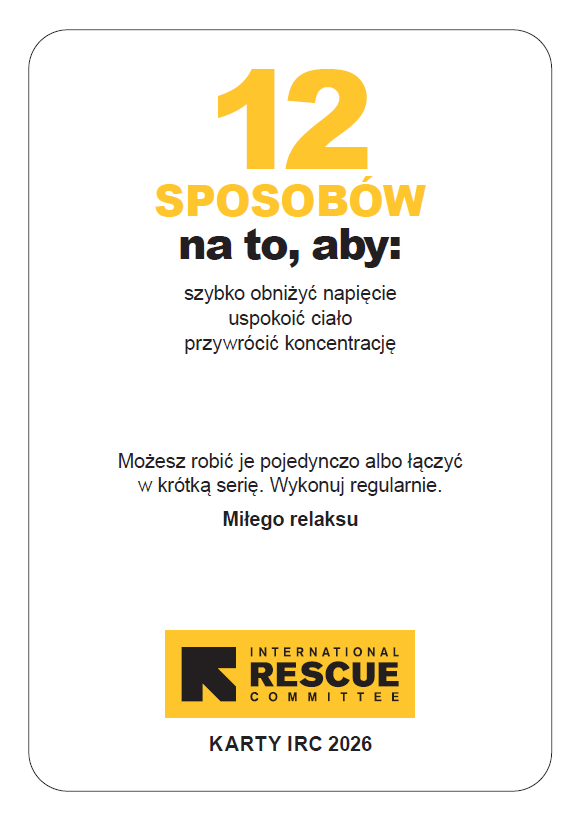 12
SPOSOBÓW
na to, aby:

szybko obniżyć napięcie
uspokoić ciało
przywrócić koncentrację

Możesz robić je pojedynczo albo łączyć w krótką serię. Wykonuj regularnie.

Miłego relaksu

INTERNATIONAL
RESCUE
COMMITTEE

KARTY IRC 2026